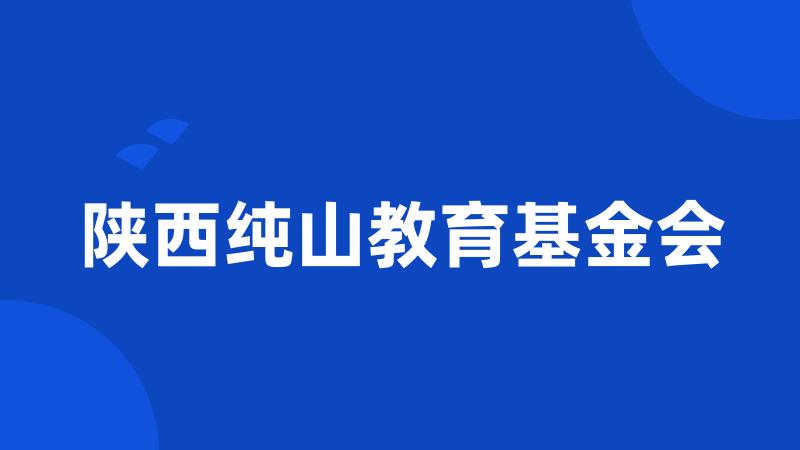 陕西纯山教育基金会